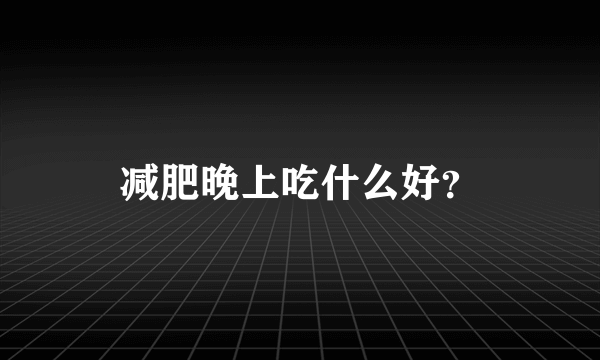 减肥晚上吃什么好?